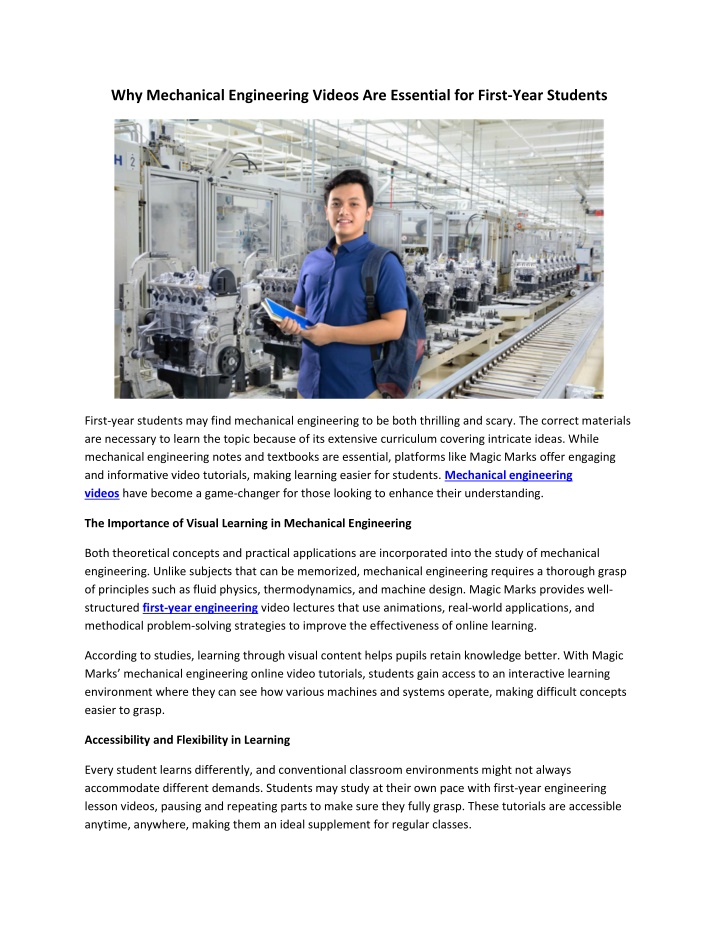 Why Mechanical Engineering Videos Are Essential for First-Year Students

H 2

First-year students may find mechanical engineering to be both thrilling and scary. The correct materials are necessary to learn the topic because of its extensive curriculum covering intricate ideas. While mechanical engineering notes and textbooks are essential, platforms like Magic Marks offer engaging and informative video tutorials, making learning easier for students. Mechanical engineering videos have become a game-changer for those looking to enhance their understanding.

The Importance of Visual Learning in Mechanical Engineering

Both theoretical concepts and practical applications are incorporated into the study of mechanical engineering. Unlike subjects that can be memorized, mechanical engineering requires a thorough grasp of principles such as fluid physics, thermodynamics, and machine design. Magic Marks provides well-structured first-year engineering video lectures that use animations, real-world applications, and methodical problem-solving strategies to improve the effectiveness of online learning.

According to studies, learning through visual content helps pupils retain knowledge better. With Magic Marks' mechanical engineering online video tutorials, students gain access to an interactive learning environment where they can see how various machines and systems operate, making difficult concepts easier to grasp.

Accessibility and Flexibility in Learning

Every student learns differently, and conventional classroom environments might not always accommodate different demands. Students may study at their own pace with first-year engineering lesson videos, pausing and repeating parts to make sure they fully grasp. These tutorials are accessible anytime, anywhere, making them an ideal supplement for regular classes.